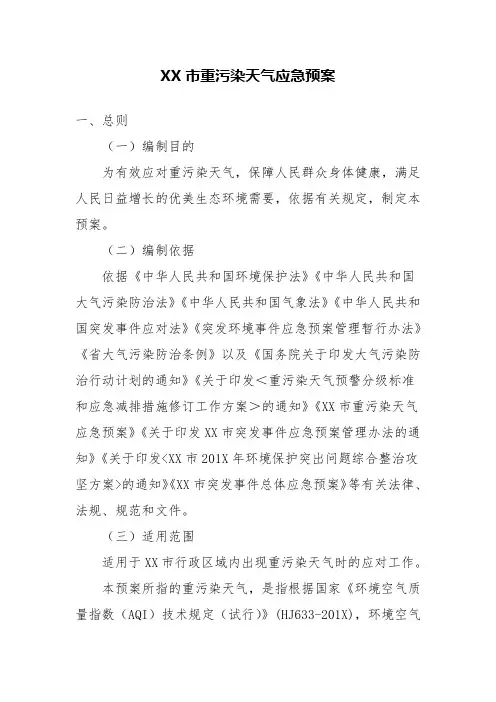 XX 市重污染天气应急预案

一、总则

（一）编制目的

为有效应对重污染天气，保障人民群众身体健康，满足人民日益增长的优美生态环境需要，依据有关规定，制定本预案。

（二）编制依据

依据《中华人民共和国环境保护法》《中华人民共和国大气污染防治法》《中华人民共和国气象法》《中华人民共和国突发事件应对法》《突发环境事件应急预案管理暂行办法》《省大气污染防治条例》以及《国务院关于印发大气污染防治行动计划的通知》《关于印发＜重污染天气预警分级标准和应急减排措施修订工作方案＞的通知》《XX 市重污染天气应急预案》《关于印发 XX 市突发事件应急预案管理办法的通知》《关于印发<XX 市 201X 年环境保护突出问题综合整治攻坚方案>的通知》《XX 市突发事件总体应急预案》等有关法律、法规、规范和文件。

（三）适用范围

适用于 XX 市行政区域内出现重污染天气时的应对工作。

本预案所指的重污染天气，是指根据国家《环境空气质量指数（AQI）技术规定（试行）》(HJ633-201X)，环境空气